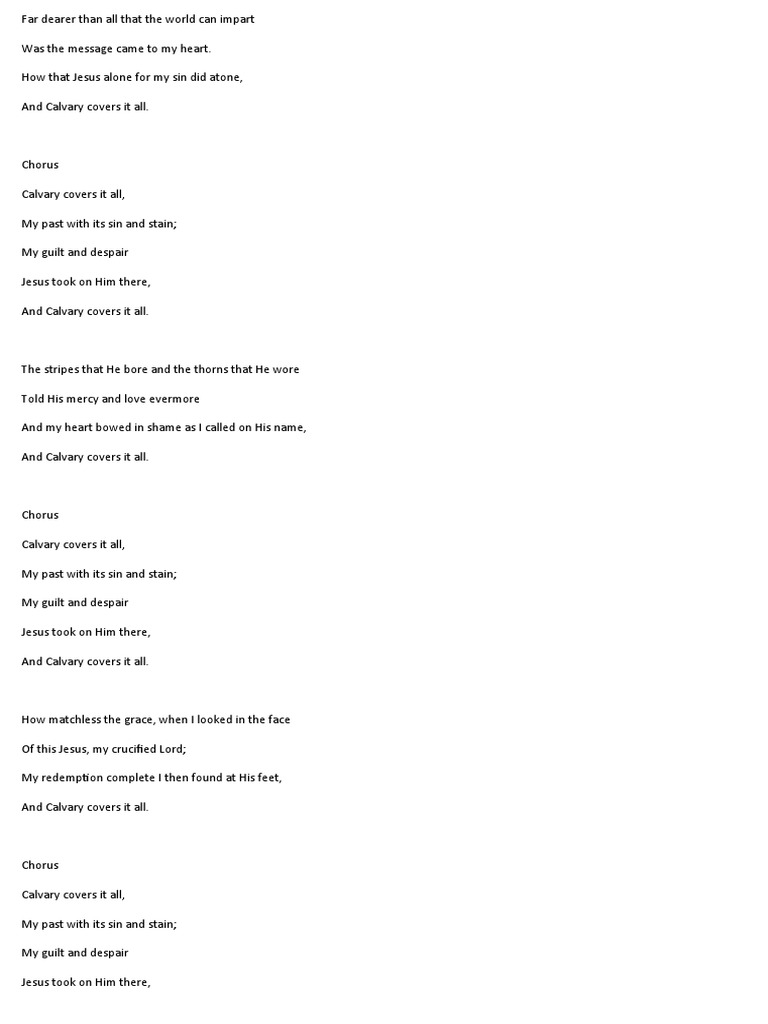 Far dearer than all that the world can impart

Was the message came to my heart.

How that Jesus alone for my sin did atone,

And Calvary covers it all.

Chorus

Calvary covers it all,

My past with its sin and stain;

My guilt and despair

Jesus took on Him there,

And Calvary covers it all.

The stripes that He bore and the thorns that He wore

Told His mercy and love evermore

And my heart bowed in shame as I called on His name,

And Calvary covers it all.

Chorus

Calvary covers it all,

My past with its sin and stain;

My guilt and despair

Jesus took on Him there,

And Calvary covers it all.

How matchless the grace, when I looked in the face

Of this Jesus, my crucified Lord;

My redemption complete I then found at His feet,

And Calvary covers it all.

Chorus

Calvary covers it all,

My past with its sin and stain;

My guilt and despair

Jesus took on Him there,